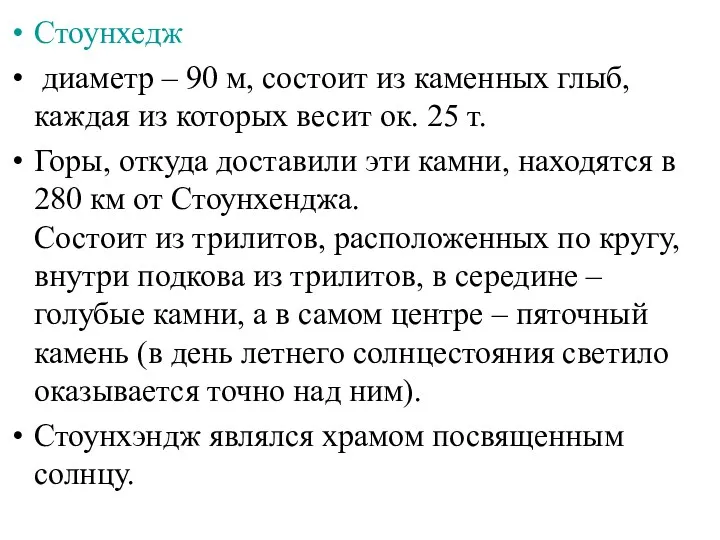 • Стоунхедж

• диаметр – 90 м, состоит из каменных глыб, каждая из которых весит ок. 25 т.

• Горы, откуда доставили эти камни, находятся в 280 км от Стоунхенджа.
Состоит из трилитов, расположенных по кругу, внутри подкова из трилитов, в середине – голубые камни, а в самом центре – пяточный камень (в день летнего солнцестояния светило оказывается точно над ним).

• Стоунхэндж являлся храмом посвященным солнцу.